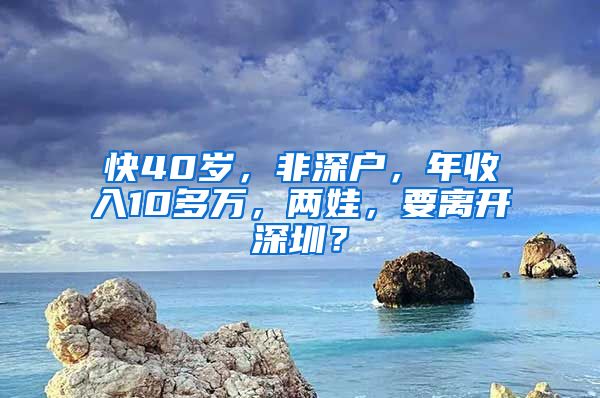 快40岁，非深户，年收入10多万，两娃，要离开深圳？